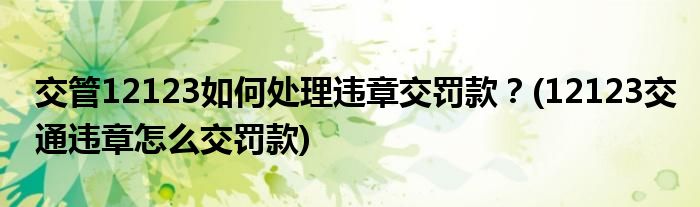 交管12123如何处理违章交罚款？(12123交通违章怎么交罚款)